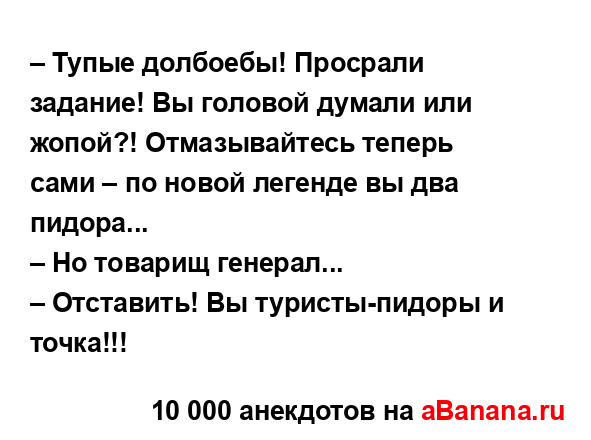 – Тупые долбоебы! Просрали задание! Вы головой думали или жопой?! Отмазывайтесь теперь сами – по новой легенде вы два пидора...
– Но товарищ генерал...
– Отставить! Вы туристы-пидоры и точка!!!

10 000 анекдотов на aBanana.ru